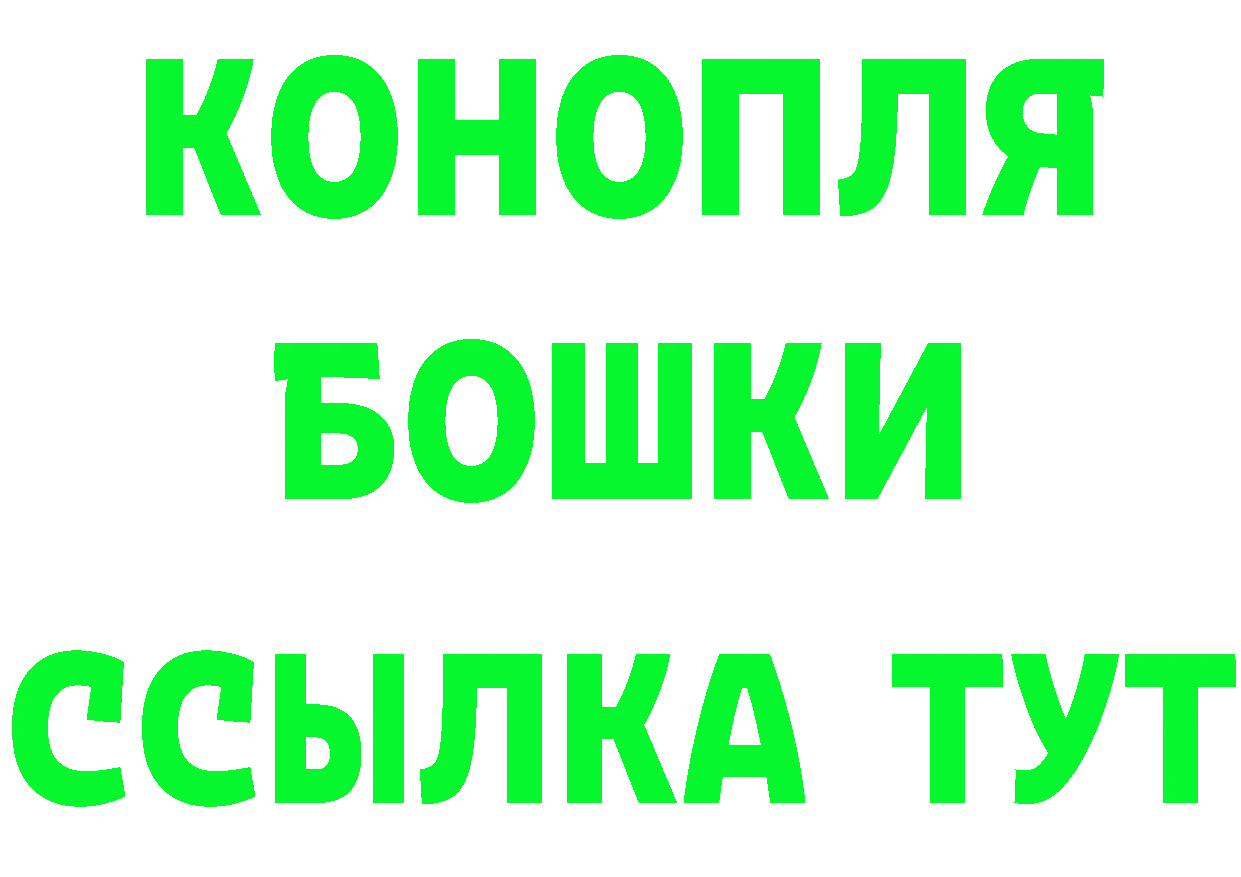 КОНОПЛЯ
БОШКИ
ССЫЛКА ТУТ